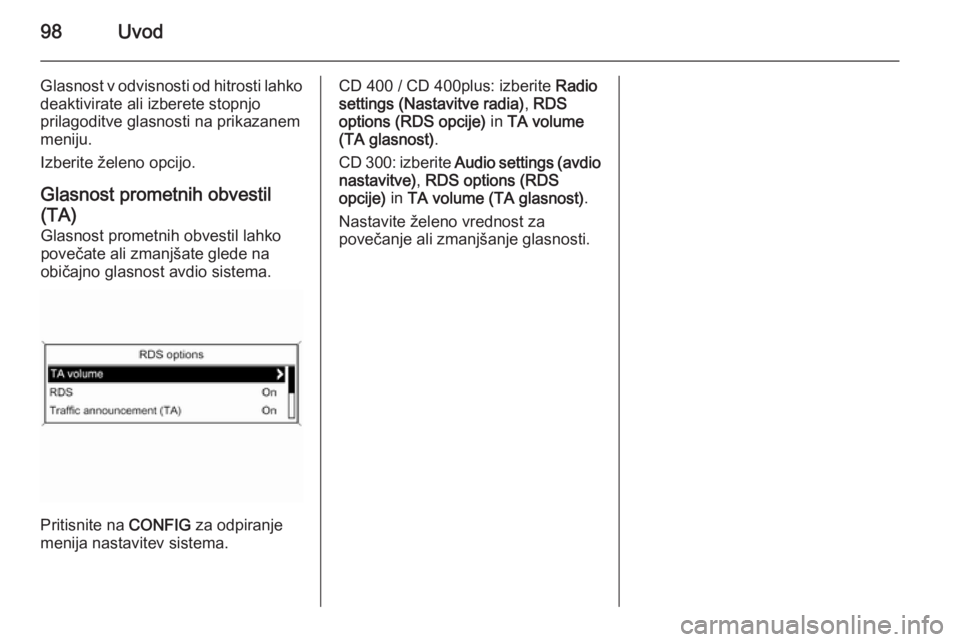 98 Uvod

Glasnost v odvisnosti od hitrosti lahko deaktivirate ali izberete stopnjo prilagoditve glasnosti na prikazanem meniju.

Izberite želeno opcijo.

Glasnost prometnih obvestil (TA)
Glasnost prometnih obvestil lahko povečate ali zmanjšate glede na običajno glasnost avdio sistema.

RDS options
TA volume
RDS On
Traffic announcement (TA) On

Pritisnite na CONFIG za odpiranje menija nastavitev sistema.

CD 400 / CD 400plus: izberite Radio settings (Nastavitve radia), RDS options (RDS opcije) in TA volume (TA glasnost).

CD 300: izberite Audio settings (avdio nastavitve), RDS options (RDS opcije) in TA volume (TA glasnost).

Nastavite želeno vrednost za povečanje ali zmanjšanje glasnosti.

carmanualsonline.info